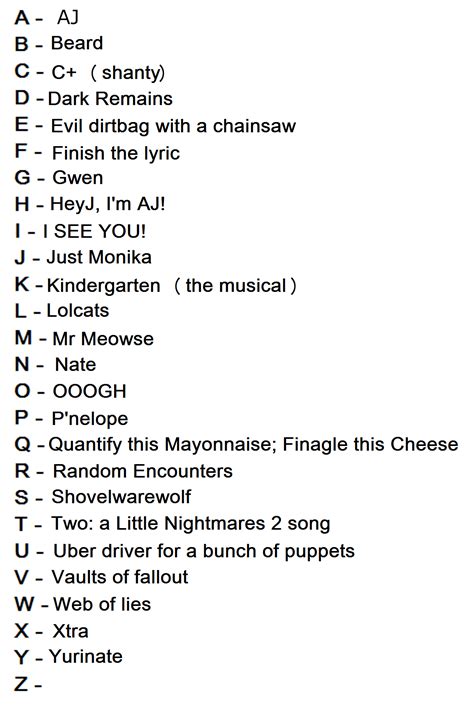 A - AJ
B - Beard
C - C+ ( shanty)
D - Dark Remains
E - Evil dirtbag with a chainsaw
F - Finish the lyric
G - Gwen
H - HeyJ, I'm AJ!
I - I SEE YOU!
J - Just Monika
K - Kindergarten ( the musical )
L - Lolcats
M - Mr Meowse
N - Nate
O - OOOGH
P - P'nelope
Q - Quantify this Mayonnaise; Finagle this Cheese
R - Random Encounters
S - Shovelwarewolf
T - Two: a Little Nightmares 2 song
U - Uber driver for a bunch of puppets
V - Vaults of fallout
W - Web of lies
X - Xtra
Y - Yurinate
Z -